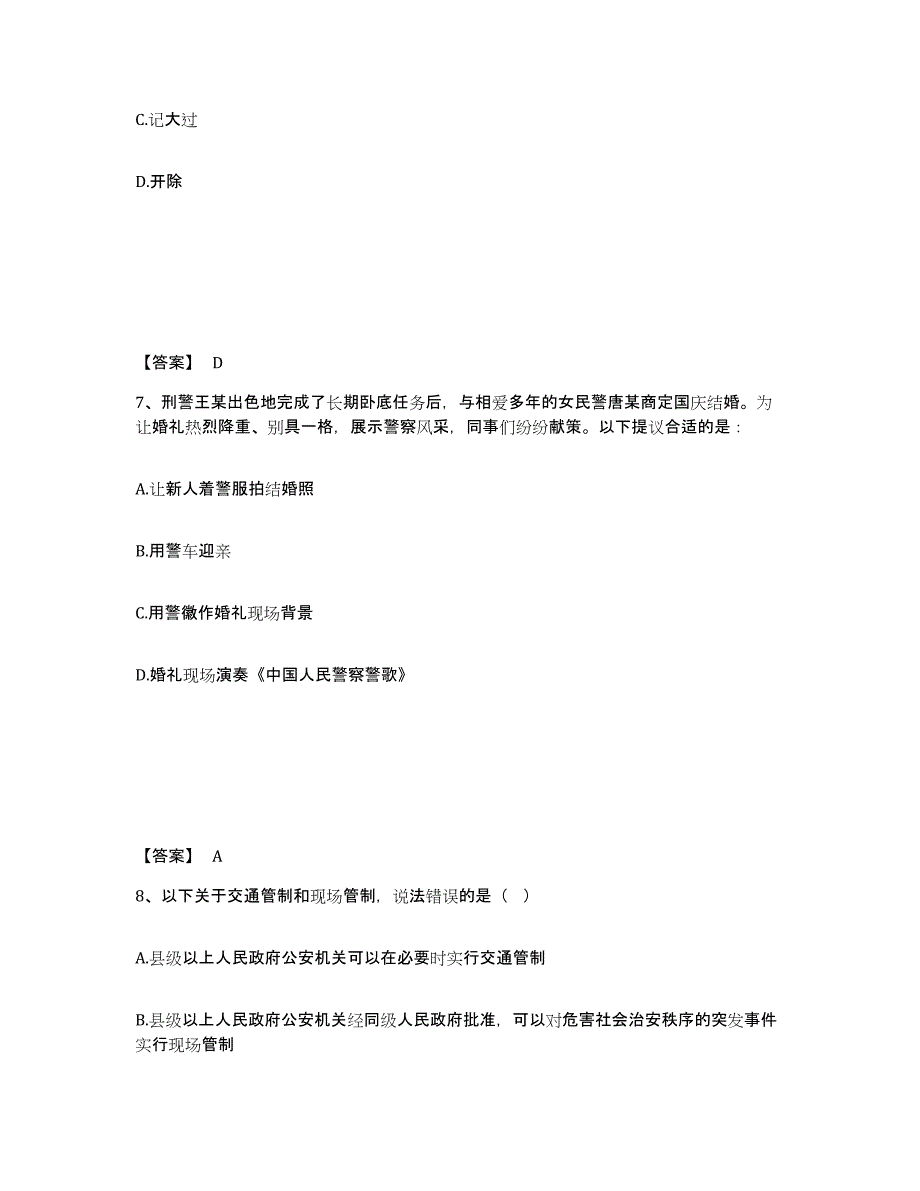 C.记大过

D.开除

【答案】 D

7、刑警王某出色地完成了长期卧底任务后，与相爱多年的女民警唐某商定国庆结婚。为让婚礼热烈隆重、别具一格，展示警察风采，同事们纷纷献策。以下提议合适的是：

A.让新人着警服拍结婚照

B.用警车迎亲

C.用警徽作婚礼现场背景

D.婚礼现场演奏《中国人民警察警歌》

【答案】 A

8、以下关于交通管制和现场管制，说法错误的是（ ）

A.县级以上人民政府公安机关可以在必要时实行交通管制

B.县级以上人民政府公安机关经同级人民政府批准，可以对危害社会治安秩序的突发事件实行现场管制